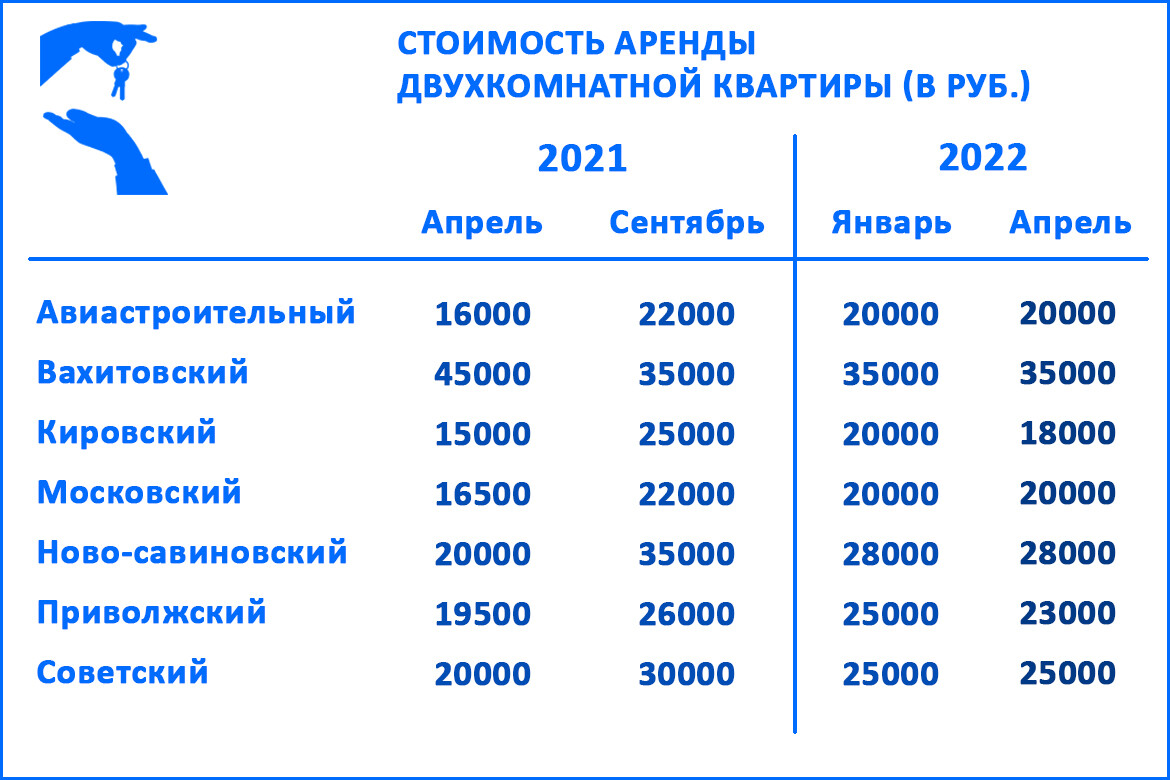 СТОИМОСТЬ АРЕНДЫ ДВУХКОМНАТНОЙ КВАРТИРЫ (В РУБ.)

| | 2021 | | 2022 | |
|---|---|---|---|---|
| | Апрель | Сентябрь | Январь | Апрель |
| Авиастроительный | 16000 | 22000 | 20000 | 20000 |
| Вахитовский | 45000 | 35000 | 35000 | 35000 |
| Кировский | 15000 | 25000 | 20000 | 18000 |
| Московский | 16500 | 22000 | 20000 | 20000 |
| Ново-савиновский | 20000 | 35000 | 28000 | 28000 |
| Приволжский | 19500 | 26000 | 25000 | 23000 |
| Советский | 20000 | 30000 | 25000 | 25000 |